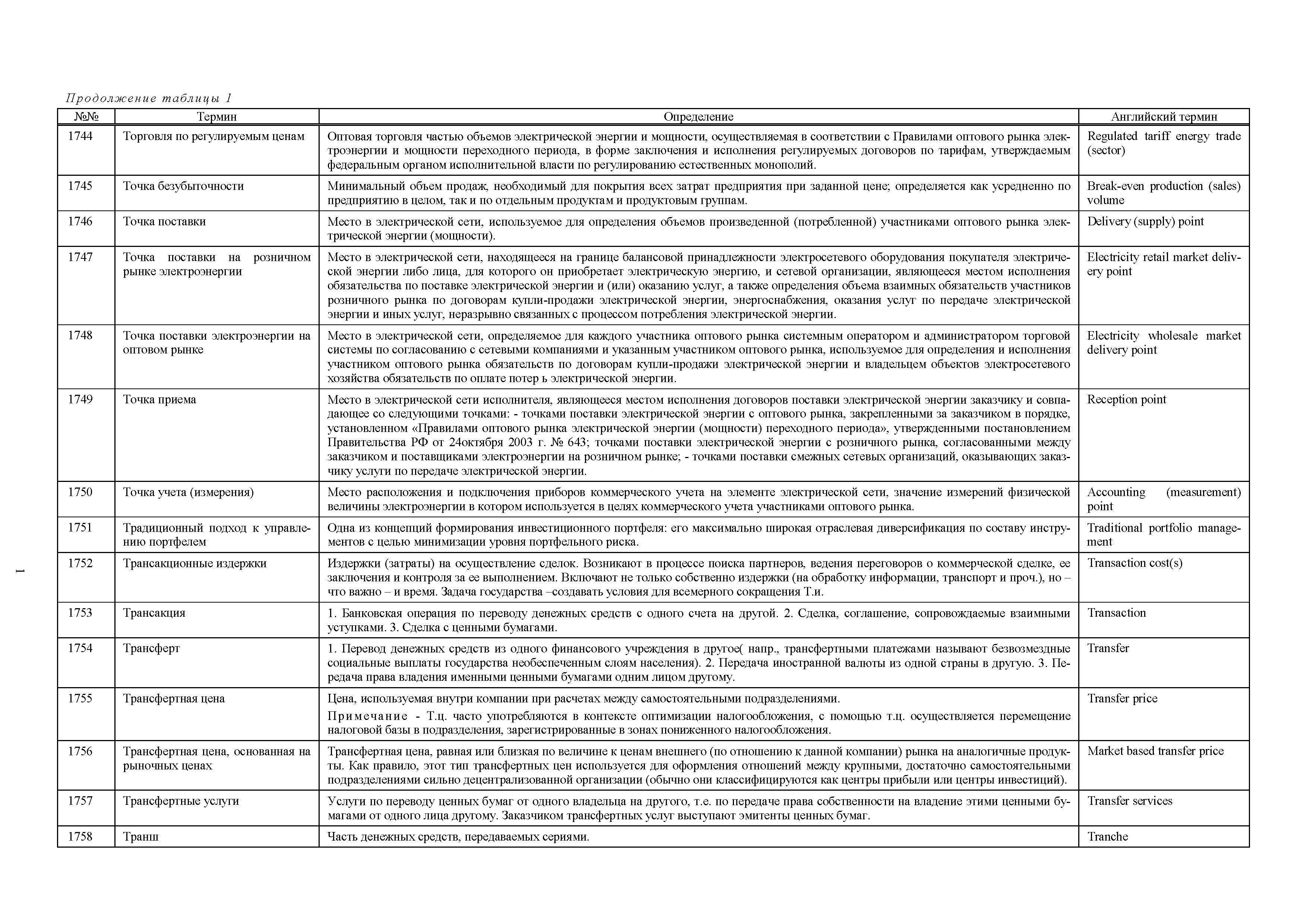 Продолжение таблицы 1

| №№ | Термин | Определение | Английский термин |
|---|---|---|---|
| 1744 | Торговля по регулируемым ценам | Оптовая торговля частью объемов электрической энергии и мощности, осуществляемая в соответствии с Правилами оптового рынка электроэнергии и мощности переходного периода, в форме заключения и исполнения регулируемых договоров по тарифам, утверждаемым федеральным органом исполнительной власти по регулированию естественных монополий. | Regulated tariff energy trade (sector) |
| 1745 | Точка безубыточности | Минимальный объем продаж, необходимый для покрытия всех затрат предприятия при заданной цене; определяется как усредненно по предприятию в целом, так и по отдельным продуктам и продуктовым группам. | Break-even production (sales) volume |
| 1746 | Точка поставки | Место в электрической сети, используемое для определения объемов произведенной (потребленной) участниками оптового рынка электрической энергии (мощности). | Delivery (supply) point |
| 1747 | Точка поставки на розничном рынке электроэнергии | Место в электрической сети, находящееся на границе балансовой принадлежности электросетевого оборудования покупателя электрической энергии либо лица, для которого он приобретает электрическую энергию, и сетевой организации, являющееся местом исполнения обязательства по поставке электрической энергии и (или) оказанию услуг, а также определения объема взаимных обязательств участников розничного рынка по договорам купли-продажи электрической энергии, энергоснабжения, оказания услуг по передаче электрической энергии и иных услуг, неразрывно связанных с процессом потребления электрической энергии. | Electricity retail market delivery point |
| 1748 | Точка поставки электроэнергии на оптовом рынке | Место в электрической сети, определяемое для каждого участника оптового рынка системным оператором и администратором торговой системы по согласованию с сетевыми компаниями и указанным участником оптового рынка, используемое для определения и исполнения участником оптового рынка обязательств по договорам купли-продажи электрической энергии и владельцем объектов электросетевого хозяйства обязательств по оплате потер ь электрической энергии. | Electricity wholesale market delivery point |
| 1749 | Точка приема | Место в электрической сети исполнителя, являющееся местом исполнения договоров поставки электрической энергии заказчику и совпадающее со следующими точками: - точками поставки электрической энергии с оптового рынка, закрепленными за заказчиком в порядке, установленном «Правилами оптового рынка электрической энергии (мощности) переходного периода», утвержденными постановлением Правительства РФ от 24октября 2003 г. № 643; точками поставки электрической энергии с розничного рынка, согласованными между заказчиком и поставщиками электроэнергии на розничном рынке; - точками поставки смежных сетевых организаций, оказывающих заказчику услуги по передаче электрической энергии. | Reception point |
| 1750 | Точка учета (измерения) | Место расположения и подключения приборов коммерческого учета на элементе электрической сети, значение измерений физической величины электроэнергии в котором используется в целях коммерческого учета участниками оптового рынка. | Accounting (measurement) point |
| 1751 | Традиционный подход к управлению портфелем | Одна из концепций формирования инвестиционного портфеля: его максимально широкая отраслевая диверсификация по составу инструментов с целью минимизации уровня портфельного риска. | Traditional portfolio management |
| 1752 | Трансакционные издержки | Издержки (затраты) на осуществление сделок. Возникают в процессе поиска партнеров, ведения переговоров о коммерческой сделке, ее заключения и контроля за ее выполнением. Включают не только собственно издержки (на обработку информации, транспорт и проч.), но – что важно – и время. Задача государства –создавать условия для всемерного сокращения Т.и. | Transaction cost(s) |
| 1753 | Трансакция | 1. Банковская операция по переводу денежных средств с одного счета на другой. 2. Сделка, соглашение, сопровождаемые взаимными уступками. 3. Сделка с ценными бумагами. | Transaction |
| 1754 | Трансферт | 1. Перевод денежных средств из одного финансового учреждения в другое( напр., трансфертными платежами называют безвозмездные социальные выплаты государства необеспеченным слоям населения). 2. Передача иностранной валюты из одной страны в другую. 3. Передача права владения именными ценными бумагами одним лицом другому. | Transfer |
| 1755 | Трансфертная цена | Цена, используемая внутри компании при расчетах между самостоятельными подразделениями. Примечание - Т.ц. часто употребляются в контексте оптимизации налогообложения, с помощью т.ц. осуществляется перемещение налоговой базы в подразделения, зарегистрированные в зонах пониженного налогообложения. | Transfer price |
| 1756 | Трансфертная цена, основанная на рыночных ценах | Трансфертная цена, равная или близкая по величине к ценам внешнего (по отношению к данной компании) рынка на аналогичные продукты. Как правило, этот тип трансфертных цен используется для оформления отношений между крупными, достаточно самостоятельными подразделениями сильно децентрализованной организации (обычно они классифицируются как центры прибыли или центры инвестиций). | Market based transfer price |
| 1757 | Трансфертные услуги | Услуги по переводу ценных бумаг от одного владельца на другого, т.е. по передаче права собственности на владение этими ценными бумагами от одного лица другому. Заказчиком трансфертных услуг выступают эмитенты ценных бумаг. | Transfer services |
| 1758 | Транш | Часть денежных средств, передаваемых сериями. | Tranche |

I